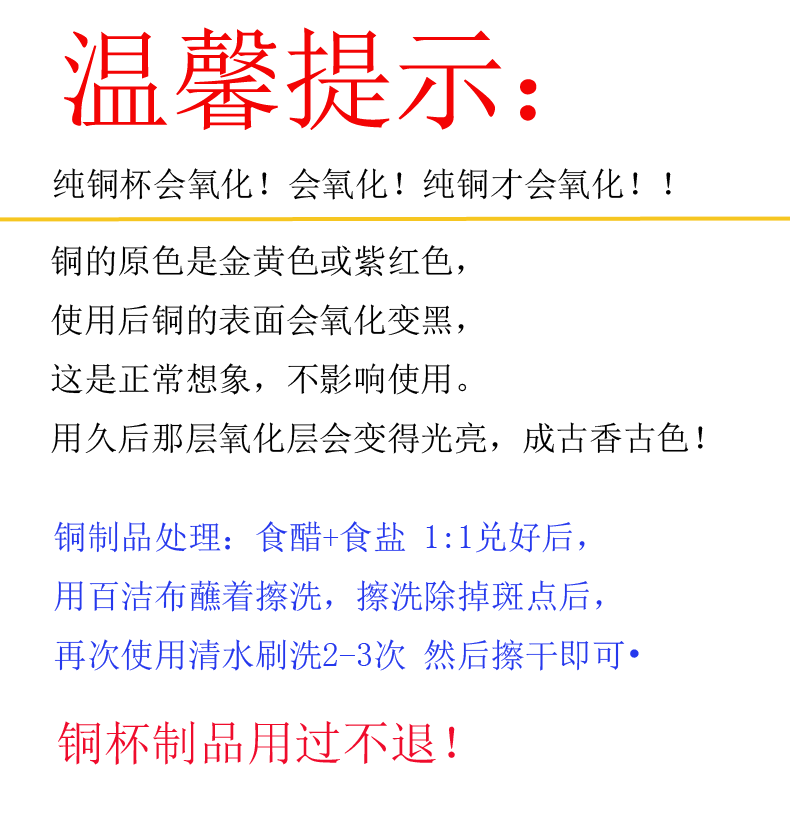 温馨提示:

纯铜杯会氧化！会氧化！纯铜才会氧化！！

铜的原色是金黄色或紫红色，

使用后铜的表面会氧化变黑，

这是正常想象，不影响使用。

用久后那层氧化层会变得光亮，成古香古色！

铜制品处理：食醋+食盐 1:1兑好后，

用百洁布蘸着擦洗，擦洗除掉斑点后，

再次使用清水刷洗2-3次 然后擦干即可•

铜杯制品用过不退！